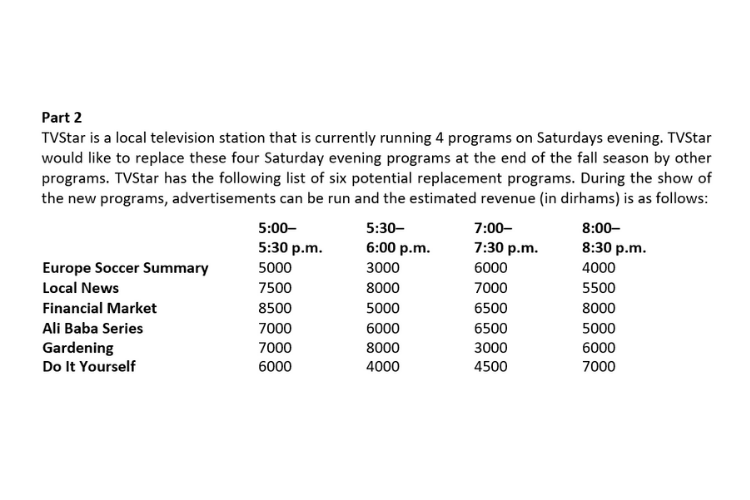 Part 2

TVStar is a local television station that is currently running 4 programs on Saturdays evening. TVStar would like to replace these four Saturday evening programs at the end of the fall season by other programs. TVStar has the following list of six potential replacement programs. During the show of the new programs, advertisements can be run and the estimated revenue (in dirhams) is as follows:

| | 5:00– 5:30 p.m. | 5:30– 6:00 p.m. | 7:00– 7:30 p.m. | 8:00– 8:30 p.m. |
|---|---|---|---|---|
| Europe Soccer Summary | 5000 | 3000 | 6000 | 4000 |
| Local News | 7500 | 8000 | 7000 | 5500 |
| Financial Market | 8500 | 5000 | 6500 | 8000 |
| Ali Baba Series | 7000 | 6000 | 6500 | 5000 |
| Gardening | 7000 | 8000 | 3000 | 6000 |
| Do It Yourself | 6000 | 4000 | 4500 | 7000 |